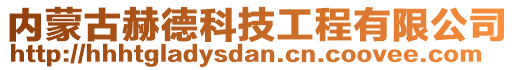 内蒙古赫德科技工程有限公司
http://hhhtgladysdan.cn.coovee.com